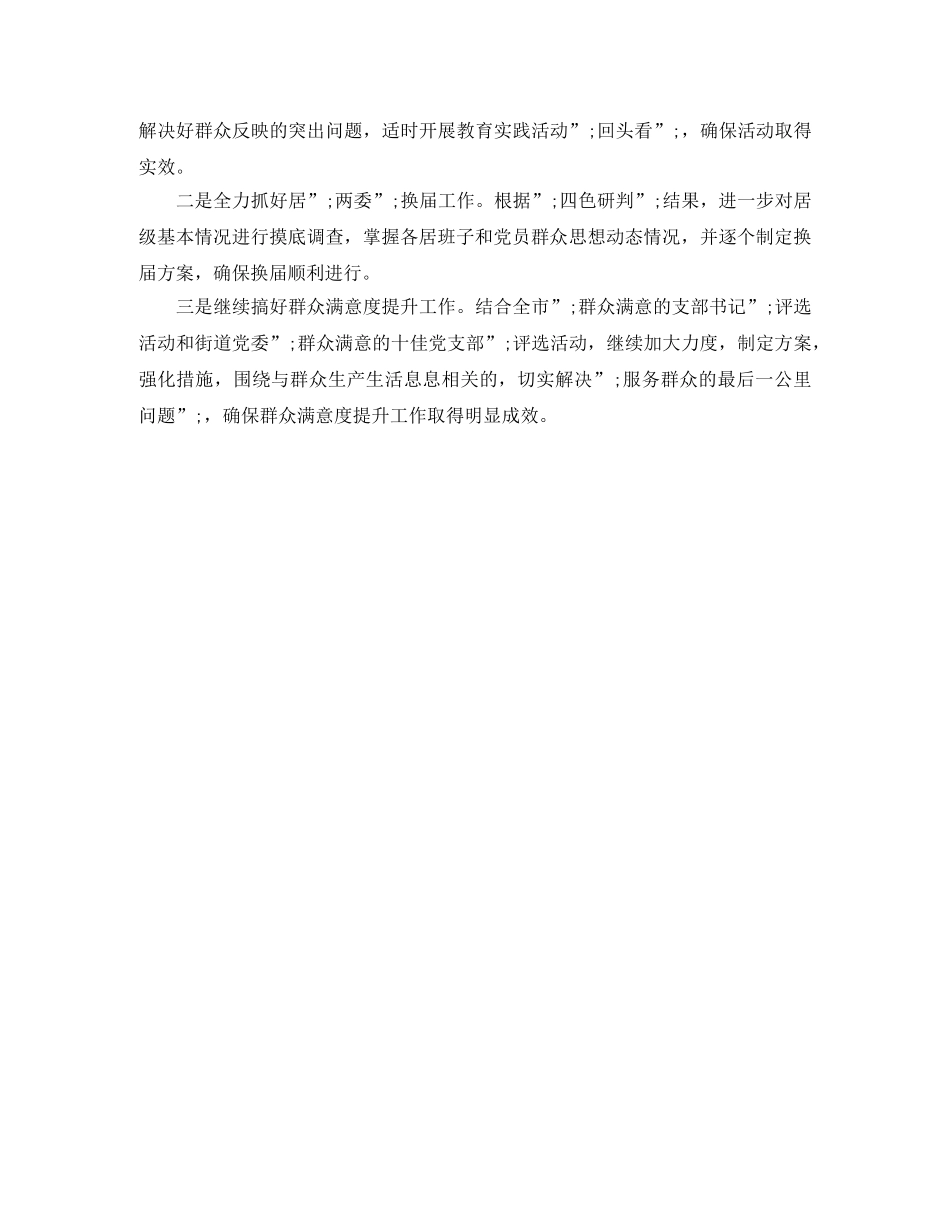 解决好群众反映的突出问题，适时开展教育实践活动”;回头看”;，确保活动取得实效。

二是全力抓好居”;两委”;换届工作。根据”;四色研判”;结果，进一步对居级基本情况进行摸底调查，掌握各居班子和党员群众思想动态情况，并逐个制定换届方案，确保换届顺利进行。

三是继续搞好群众满意度提升工作。结合全市”;群众满意的支部书记”;评选活动和街道党委”;群众满意的十佳党支部”;评选活动，继续加大力度，制定方案，强化措施，围绕与群众生产生活息息相关的，切实解决”;服务群众的最后一公里问题”;，确保群众满意度提升工作取得明显成效。